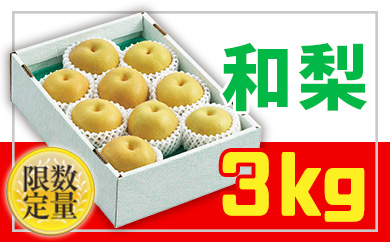 和梨

3kg

限数
定量